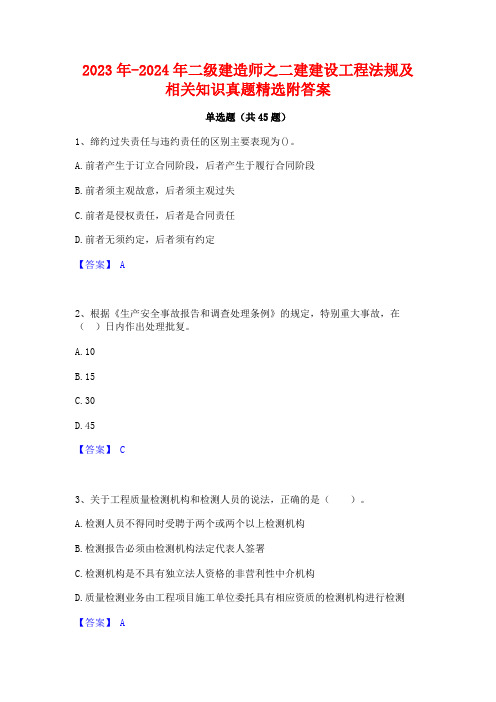 2023年-2024年二级建造师之二建建设工程法规及相关知识真题精选附答案

单选题（共45题）

1、缔约过失责任与违约责任的区别主要表现为()。

A.前者产生于订立合同阶段，后者产生于履行合同阶段

B.前者须主观故意，后者须主观过失

C.前者是侵权责任，后者是合同责任

D.前者无须约定，后者须有约定

【答案】 A

2、根据《生产安全事故报告和调查处理条例》的规定，特别重大事故，在（ ）日内作出处理批复。

A.10

B.15

C.30

D.45

【答案】 C

3、关于工程质量检测机构和检测人员的说法，正确的是（ ）。

A.检测人员不得同时受聘于两个或两个以上检测机构

B.检测报告必须由检测机构法定代表人签署

C.检测机构是不具有独立法人资格的非营利性中介机构

D.质量检测业务由工程项目施工单位委托具有相应资质的检测机构进行检测

【答案】 A